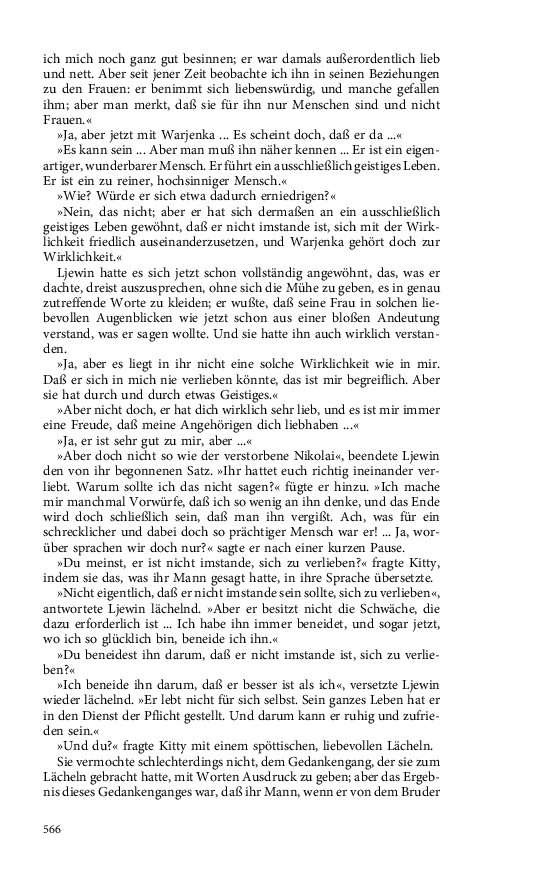 ich mich noch ganz gut besinnen; er war damals außerordentlich lieb und nett. Aber seit jener Zeit beobachte ich ihn in seinen Beziehungen zu den Frauen: er benimmt sich liebenswürdig, und manche gefallen ihm; aber man merkt, daß sie für ihn nur Menschen sind und nicht Frauen.«

»Ja, aber jetzt mit Warjenka ... Es scheint doch, daß er da ...«

»Es kann sein ... Aber man muß ihn näher kennen ... Er ist ein eigenartiger, wunderbarer Mensch. Er führt ein ausschließlich geistiges Leben. Er ist ein zu reiner, hochsinniger Mensch.«

»Wie? Würde er sich etwa dadurch erniedrigen?«

»Nein, das nicht; aber er hat sich dermaßen an ein ausschließlich geistiges Leben gewöhnt, daß er nicht imstande ist, sich mit der Wirklichkeit friedlich auseinanderzusetzen, und Warjenka gehört doch zur Wirklichkeit.«

Ljewin hatte es sich jetzt schon vollständig angewöhnt, das, was er dachte, dreist auszusprechen, ohne sich die Mühe zu geben, es in genau zutreffende Worte zu kleiden; er wußte, daß seine Frau in solchen liebevollen Augenblicken wie jetzt schon aus einer bloßen Andeutung verstand, was er sagen wollte. Und sie hatte ihn auch wirklich verstanden.

»Ja, aber es liegt in ihr nicht eine solche Wirklichkeit wie in mir. Daß er sich in mich nie verlieben könnte, das ist mir begreiflich. Aber sie hat durch und durch etwas Geistiges.«

»Aber nicht doch, er hat dich wirklich sehr lieb, und es ist mir immer eine Freude, daß meine Angehörigen dich liebhaben ...«

»Ja, er ist sehr gut zu mir, aber ...«

»Aber doch nicht so wie der verstorbene Nikolai«, beendete Ljewin den von ihr begonnenen Satz. »Ihr hattet euch richtig ineinander verliebt. Warum sollte ich das nicht sagen?« fügte er hinzu. »Ich mache mir manchmal Vorwürfe, daß ich so wenig an ihn denke, und das Ende wird doch schließlich sein, daß man ihn vergißt. Ach, was für ein schrecklicher und dabei doch so prächtiger Mensch war er! ... Ja, worüber sprachen wir doch nur?« sagte er nach einer kurzen Pause.

»Du meinst, er ist nicht imstande, sich zu verlieben?« fragte Kitty, indem sie das, was ihr Mann gesagt hatte, in ihre Sprache übersetzte.

»Nicht eigentlich, daß er nicht imstande sein sollte, sich zu verlieben«, antwortete Ljewin lächelnd. »Aber er besitzt nicht die Schwäche, die dazu erforderlich ist ... Ich habe ihn immer beneidet, und sogar jetzt, wo ich so glücklich bin, beneide ich ihn.«

»Du beneidest ihn darum, daß er nicht imstande ist, sich zu verlieben?«

»Ich beneide ihn darum, daß er besser ist als ich«, versetzte Ljewin wieder lächelnd. »Er lebt nicht für sich selbst. Sein ganzes Leben hat er in den Dienst der Pflicht gestellt. Und darum kann er ruhig und zufrieden sein.«

»Und du?« fragte Kitty mit einem spöttischen, liebevollen Lächeln.

Sie vermochte schlechterdings nicht, dem Gedankengang, der sie zum Lächeln gebracht hatte, mit Worten Ausdruck zu geben; aber das Ergebnis dieses Gedankenganges war, daß ihr Mann, wenn er von dem Bruder

566